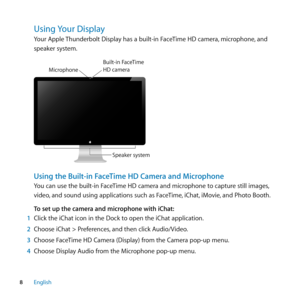 Using Your Display

Your Apple Thunderbolt Display has a built-in FaceTime HD camera, microphone, and speaker system.

Microphone

Built-in FaceTime HD camera

Speaker system

Using the Built-in FaceTime HD Camera and Microphone

You can use the built-in FaceTime HD camera and microphone to capture still images, video, and sound using applications such as FaceTime, iChat, iMovie, and Photo Booth.

To set up the camera and microphone with iChat:

1 Click the iChat icon in the Dock to open the iChat application.

2 Choose iChat > Preferences, and then click Audio/Video.

3 Choose FaceTime HD Camera (Display) from the Camera pop-up menu.

4 Choose Display Audio from the Microphone pop-up menu.

8 English